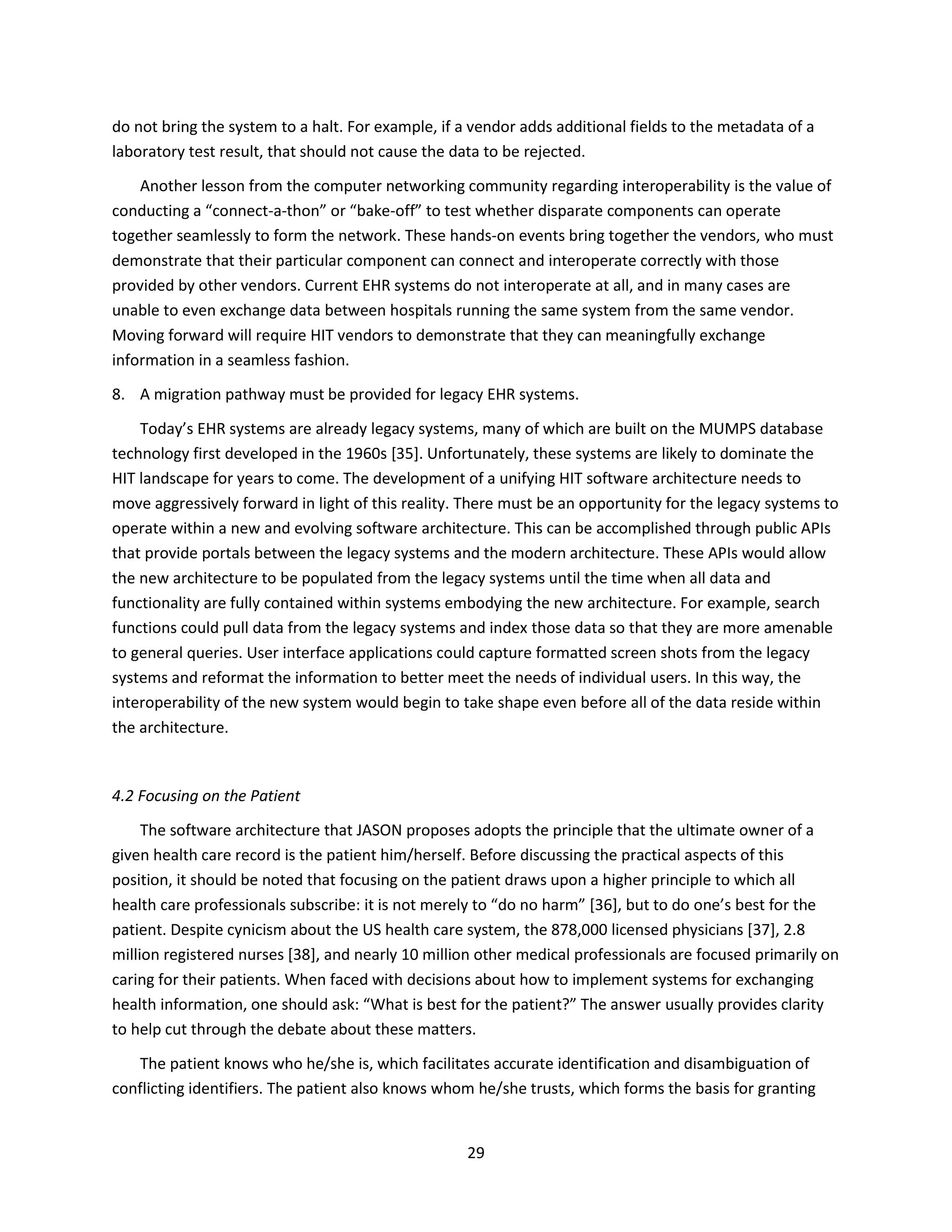 do not bring the system to a halt. For example, if a vendor adds additional fields to the metadata of a laboratory test result, that should not cause the data to be rejected.

Another lesson from the computer networking community regarding interoperability is the value of conducting a “connect-a-thon” or “bake-off” to test whether disparate components can operate together seamlessly to form the network. These hands-on events bring together the vendors, who must demonstrate that their particular component can connect and interoperate correctly with those provided by other vendors. Current EHR systems do not interoperate at all, and in many cases are unable to even exchange data between hospitals running the same system from the same vendor. Moving forward will require HIT vendors to demonstrate that they can meaningfully exchange information in a seamless fashion.

8. A migration pathway must be provided for legacy EHR systems.

Today’s EHR systems are already legacy systems, many of which are built on the MUMPS database technology first developed in the 1960s [35]. Unfortunately, these systems are likely to dominate the HIT landscape for years to come. The development of a unifying HIT software architecture needs to move aggressively forward in light of this reality. There must be an opportunity for the legacy systems to operate within a new and evolving software architecture. This can be accomplished through public APIs that provide portals between the legacy systems and the modern architecture. These APIs would allow the new architecture to be populated from the legacy systems until the time when all data and functionality are fully contained within systems embodying the new architecture. For example, search functions could pull data from the legacy systems and index those data so that they are more amenable to general queries. User interface applications could capture formatted screen shots from the legacy systems and reformat the information to better meet the needs of individual users. In this way, the interoperability of the new system would begin to take shape even before all of the data reside within the architecture.

4.2 Focusing on the Patient

The software architecture that JASON proposes adopts the principle that the ultimate owner of a given health care record is the patient him/herself. Before discussing the practical aspects of this position, it should be noted that focusing on the patient draws upon a higher principle to which all health care professionals subscribe: it is not merely to “do no harm” [36], but to do one’s best for the patient. Despite cynicism about the US health care system, the 878,000 licensed physicians [37], 2.8 million registered nurses [38], and nearly 10 million other medical professionals are focused primarily on caring for their patients. When faced with decisions about how to implement systems for exchanging health information, one should ask: “What is best for the patient?” The answer usually provides clarity to help cut through the debate about these matters.

The patient knows who he/she is, which facilitates accurate identification and disambiguation of conflicting identifiers. The patient also knows whom he/she trusts, which forms the basis for granting

29